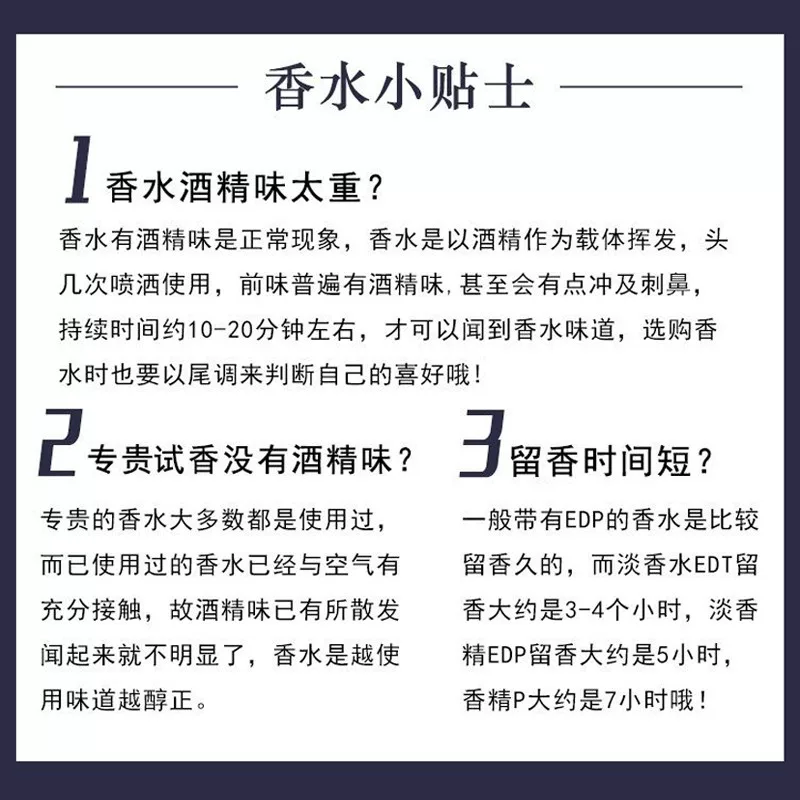 香水小贴士

1 香水酒精味太重？

香水有酒精味是正常现象，香水是以酒精作为载体挥发，头几次喷洒使用，前味普遍有酒精味,甚至会有点冲及刺鼻，持续时间约10-20分钟左右，才可以闻到香水味道，选购香水时也要以尾调来判断自己的喜好哦！

2 专贵试香没有酒精味？

专贵的香水大多数都是使用过，而已使用过的香水已经与空气有充分接触，故酒精味已有所散发闻起来就不明显了，香水是越使用味道越醇正。

3 留香时间短？

一般带有EDP的香水是比较留香久的，而淡香水EDT留香大约是3-4个小时，淡香精EDP留香大约是5小时，香精P大约是7小时哦！